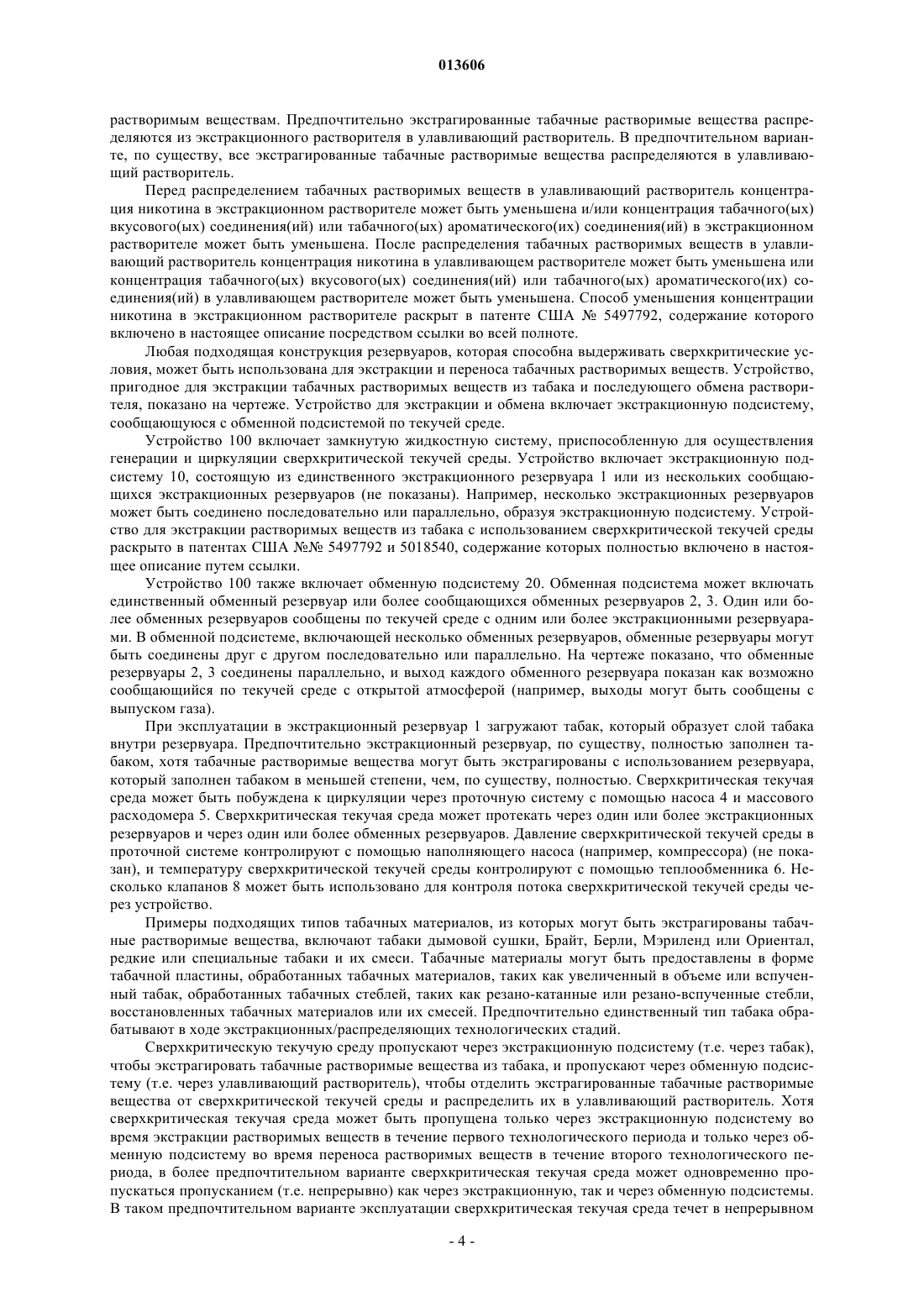 013606

растворимым веществам. Предпочтительно экстрагированные табачные растворимые вещества распределяются из экстракционного растворителя в улавливающий растворитель. В предпочтительном варианте, по существу, все экстрагированные табачные растворимые вещества распределяются в улавливающий растворитель.

Перед распределением табачных растворимых веществ в улавливающий растворитель концентрация никотина в экстракционном растворителе может быть уменьшена и/или концентрация табачного(ых) вкусового(ых) соединения(ий) или табачного(ых) ароматического(их) соединения(ий) в экстракционном растворителе может быть уменьшена. После распределения табачных растворимых веществ в улавливающий растворитель концентрация никотина в улавливающем растворителе может быть уменьшена или концентрация табачного(ых) вкусового(ых) соединения(ий) или табачного(ых) ароматического(их) соединения(ий) в улавливающем растворителе может быть уменьшена. Способ уменьшения концентрации никотина в экстракционном растворителе раскрыт в патенте США № 5497792, содержание которого включено в настоящее описание посредством ссылки во всей полноте.

Любая подходящая конструкция резервуаров, которая способна выдерживать сверхкритические условия, может быть использована для экстракции и переноса табачных растворимых веществ. Устройство, пригодное для экстракции табачных растворимых веществ из табака и последующего обмена растворителя, показано на чертеже. Устройство для экстракции и обмена включает экстракционную подсистему, сообщающуюся с обменной подсистемой по текучей среде.

Устройство 100 включает замкнутую жидкостную систему, приспособленную для осуществления генерации и циркуляции сверхкритической текучей среды. Устройство включает экстракционную подсистему 10, состоящую из единственного экстракционного резервуара 1 или из нескольких сообщающихся экстракционных резервуаров (не показаны). Например, несколько экстракционных резервуаров может быть соединено последовательно или параллельно, образуя экстракционную подсистему. Устройство для экстракции растворимых веществ из табака с использованием сверхкритической текучей среды раскрыто в патентах США №№ 5497792 и 5018540, содержание которых полностью включено в настоящее описание путем ссылки.

Устройство 100 также включает обменную подсистему 20. Обменная подсистема может включать единственный обменный резервуар или более сообщающихся обменных резервуаров 2, 3. Один или более обменных резервуаров сообщены по текучей среде с одним или более экстракционными резервуарами. В обменной подсистеме, включающей несколько обменных резервуаров, обменные резервуары могут быть соединены друг с другом последовательно или параллельно. На чертеже показано, что обменные резервуары 2, 3 соединены параллельно, и выход каждого обменного резервуара показан как возможно сообщающийся по текучей среде с открытой атмосферой (например, выходы могут быть сообщены с выпуском газа).

При эксплуатации в экстракционный резервуар 1 загружают табак, который образует слой табака внутри резервуара. Предпочтительно экстракционный резервуар, по существу, полностью заполнен табаком, хотя табачные растворимые вещества могут быть экстрагированы с использованием резервуара, который заполнен табаком в меньшей степени, чем, по существу, полностью. Сверхкритическая текучая среда может быть побуждена к циркуляции через проточную систему с помощью насоса 4 и массового расходомера 5. Сверхкритическая текучая среда может протекать через один или более экстракционных резервуаров и через один или более обменных резервуаров. Давление сверхкритической текучей среды в проточной системе контролируют с помощью наполняющего насоса (например, компрессора) (не показан), и температуру сверхкритической текучей среды контролируют с помощью теплообменника 6. Несколько клапанов 8 может быть использовано для контроля потока сверхкритической текучей среды через устройство.

Примеры подходящих типов табачных материалов, из которых могут быть экстрагированы табачные растворимые вещества, включают табаки дымовой сушки, Брайт, Берли, Мэриленд или Ориентал, редкие или специальные табаки и их смеси. Табачные материалы могут быть предоставлены в форме табачной пластины, обработанных табачных материалов, таких как увеличенный в объеме или вспученный табак, обработанных табачных стеблей, таких как резано-катанные или резано-вспученные стебли, восстановленных табачных материалов или их смесей. Предпочтительно единственный тип табака обрабатывают в ходе экстракционных/распределяющих технологических стадий.

Сверхкритическую текучую среду пропускают через экстракционную подсистему (т.е. через табак), чтобы экстрагировать табачные растворимые вещества из табака, и пропускают через обменную подсистему (т.е. через улавливающий растворитель), чтобы отделить экстрагированные табачные растворимые вещества от сверхкритической текучей среды и распределить их в улавливающий растворитель. Хотя сверхкритическая текучая среда может быть пропущена только через экстракционную подсистему во время экстракции растворимых веществ в течение первого технологического периода и только через обменную подсистему во время переноса растворимых веществ в течение второго технологического периода, в более предпочтительном варианте сверхкритическая текучая среда может одновременно пропускаться пропусканием (т.е. непрерывно) как через экстракционную, так и через обменную подсистемы. В таком предпочтительном варианте эксплуатации сверхкритическая текучая среда течет в непрерывном

- 4 -